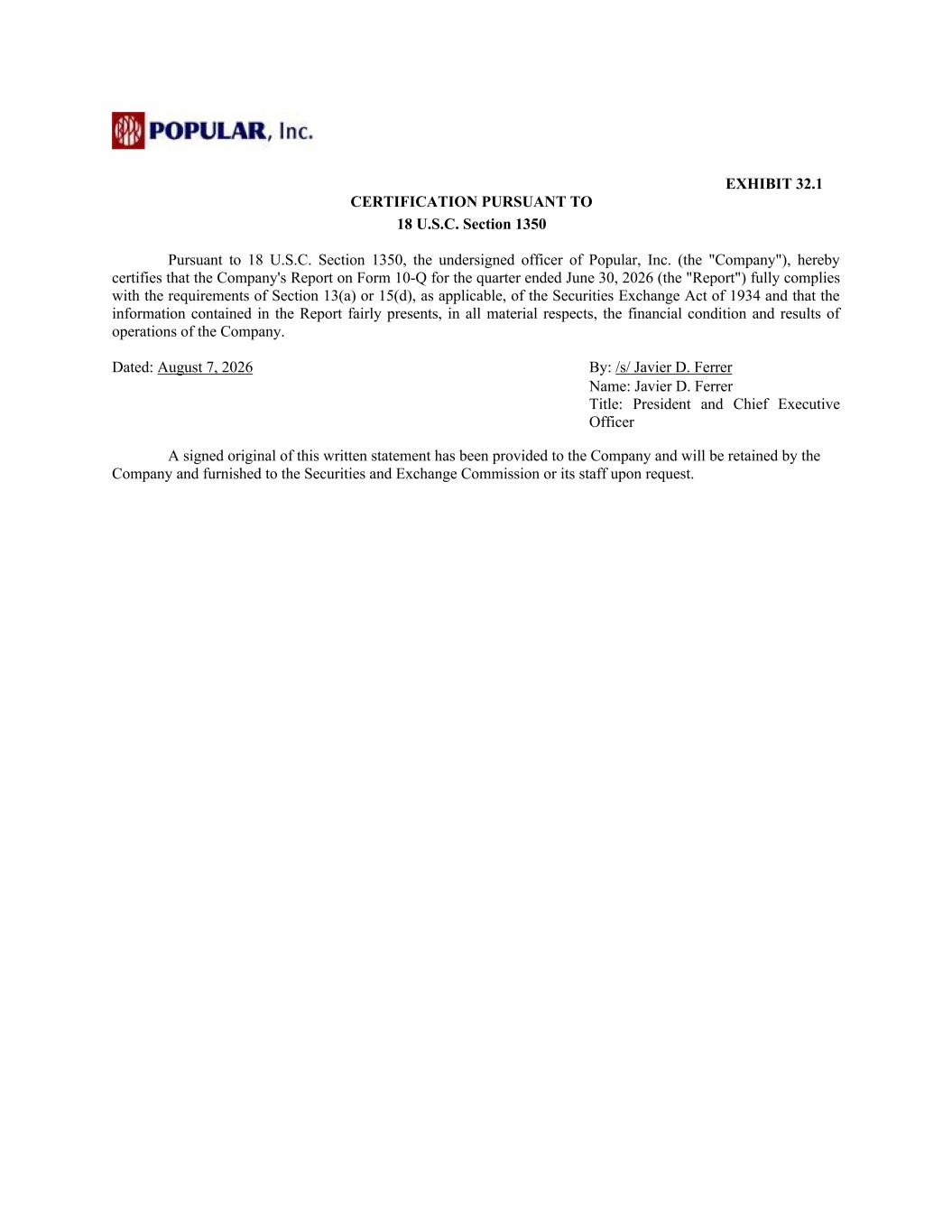 POPULAR, Inc.

EXHIBIT 32.1

CERTIFICATION PURSUANT TO
18 U.S.C. Section 1350

Pursuant to 18 U.S.C. Section 1350, the undersigned officer of Popular, Inc. (the "Company"), hereby certifies that the Company's Report on Form 10-Q for the quarter ended June 30, 2026 (the "Report") fully complies with the requirements of Section 13(a) or 15(d), as applicable, of the Securities Exchange Act of 1934 and that the information contained in the Report fairly presents, in all material respects, the financial condition and results of operations of the Company.

Dated: August 7, 2026

By: /s/ Javier D. Ferrer
Name: Javier D. Ferrer
Title: President and Chief Executive Officer

A signed original of this written statement has been provided to the Company and will be retained by the Company and furnished to the Securities and Exchange Commission or its staff upon request.